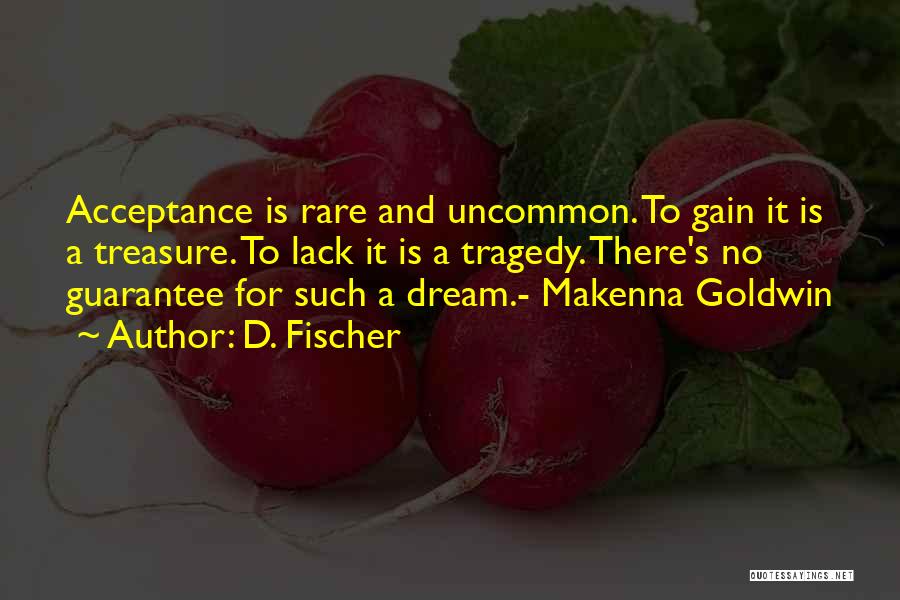 Acceptance is rare and uncommon. To gain it is a treasure. To lack it is a tragedy. There's no guarantee for such a dream.- Makenna Goldwin ~ Author: D. Fischer

QUOTESSAYINGS.NET